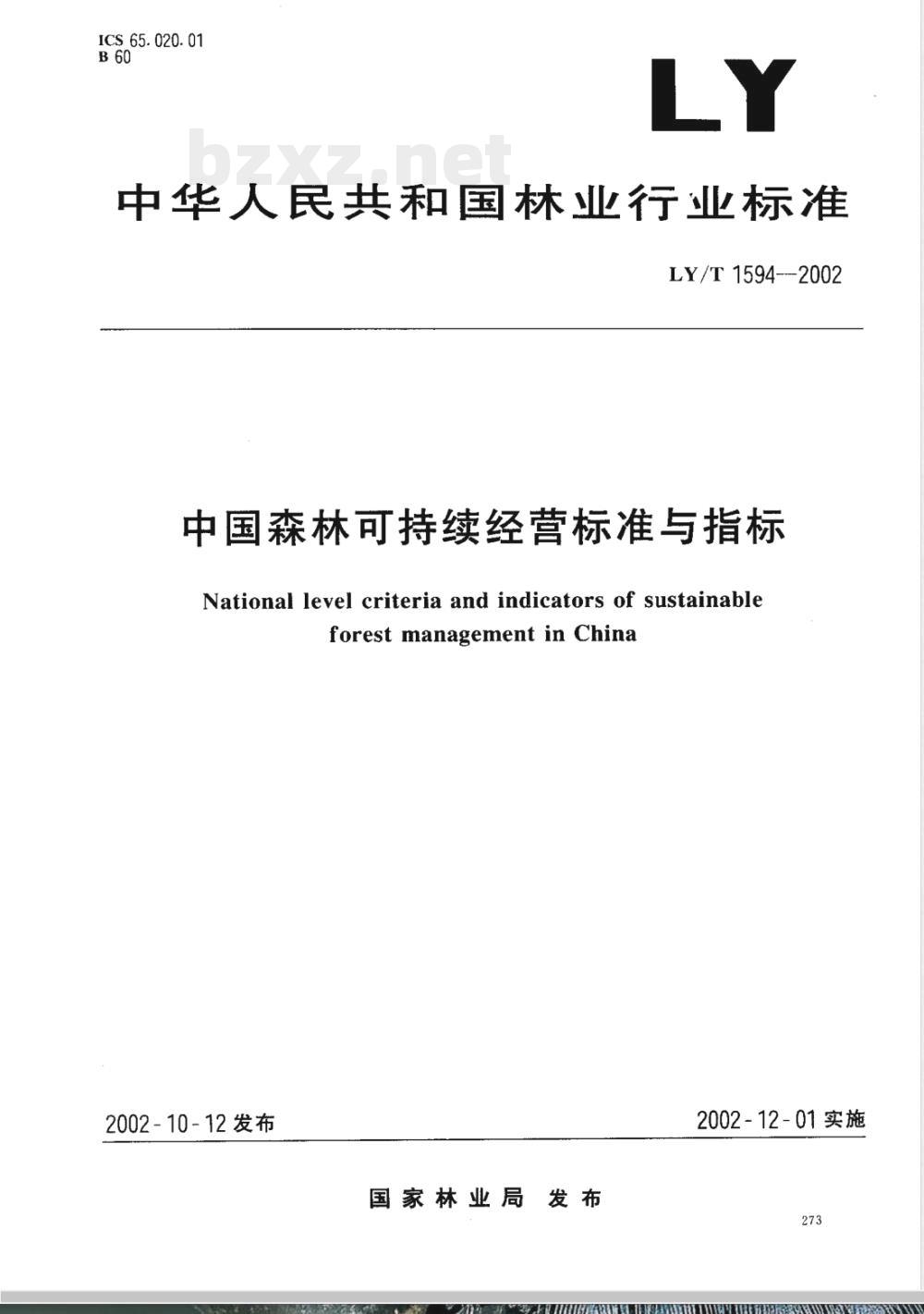 ICS 65.020.01
B 60

LY

bzxz.net

中华人民共和国林业行业标准

LY/T 1594—2002

中国森林可持续经营标准与指标

National level criteria and indicators of sustainable forest management in China

2002-10-12 发布

2002-12-01 实施

国家林业局 发布

273